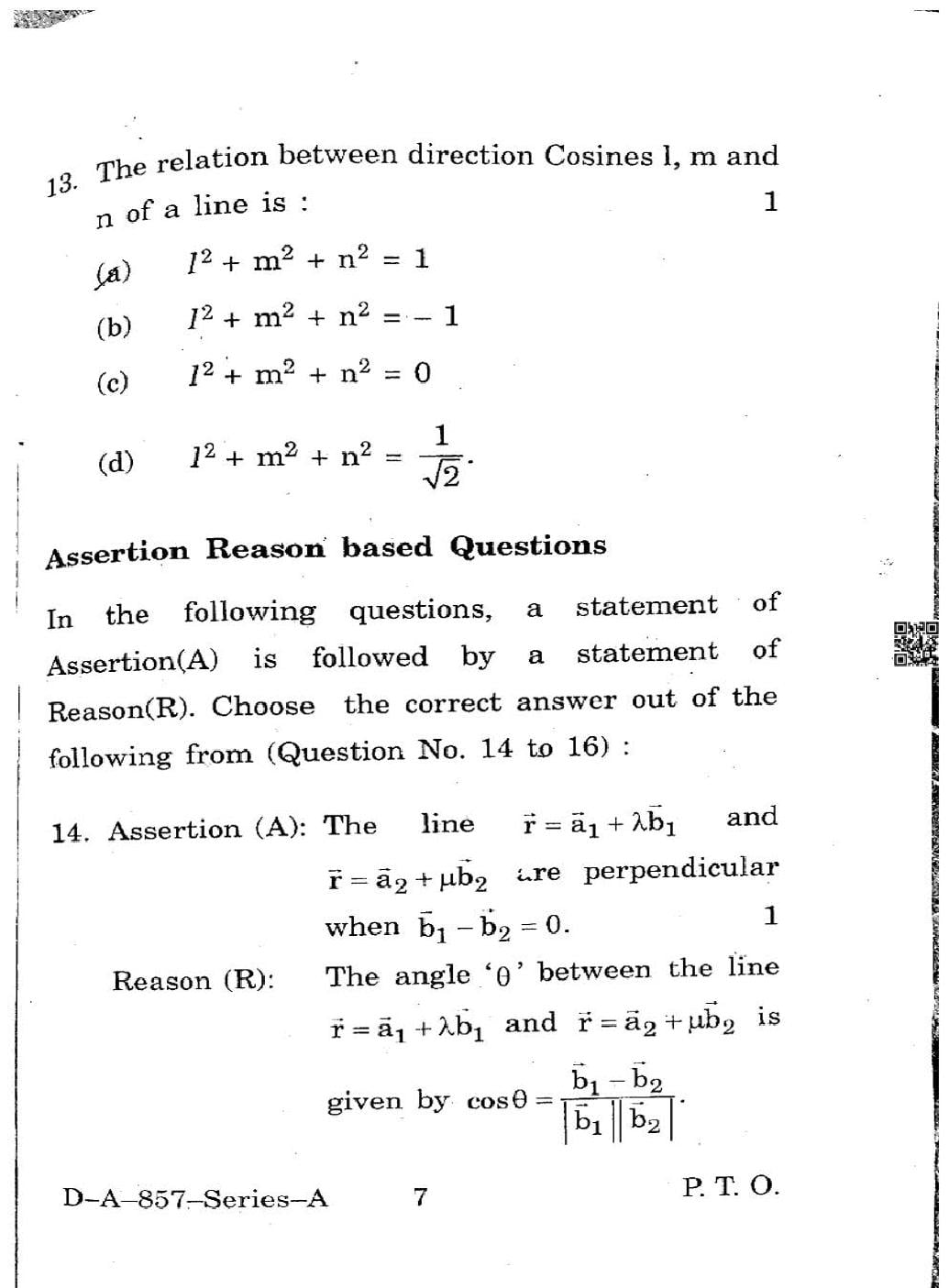 13. The relation between direction Cosines l, m and n of a line is : 1

(a) $l^2 + m^2 + n^2 = 1$

(b) $l^2 + m^2 + n^2 = -1$

(c) $l^2 + m^2 + n^2 = 0$

(d) $l^2 + m^2 + n^2 = \frac{1}{\sqrt{2}}$.

Assertion Reason based Questions

In the following questions, a statement of Assertion(A) is followed by a statement of Reason(R). Choose the correct answer out of the following from (Question No. 14 to 16) :

14. Assertion (A): The line $\vec{r} = \vec{a}_1 + \lambda\vec{b}_1$ and $\vec{r} = \vec{a}_2 + \mu\vec{b}_2$ are perpendicular when $\vec{b}_1 - \vec{b}_2 = 0$. 1

Reason (R): The angle '$\theta$' between the line $\vec{r} = \vec{a}_1 + \lambda\vec{b}_1$ and $\vec{r} = \vec{a}_2 + \mu\vec{b}_2$ is given by $\cos\theta = \frac{\vec{b}_1 - \vec{b}_2}{|\vec{b}_1||\vec{b}_2|}$.

D–A–857–Series–A 7 P. T. O.